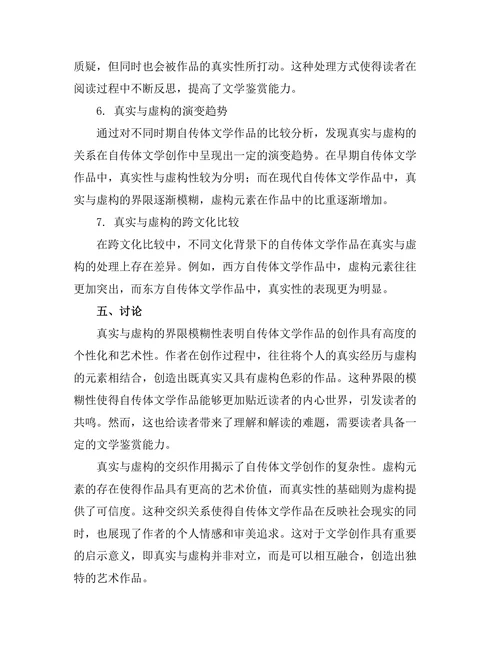 质疑，但同时也会被作品的真实性所打动。这种处理方式使得读者在阅读过程中不断反思，提高了文学鉴赏能力。

6. 真实与虚构的演变趋势

通过对不同时期自传体文学作品的比较分析，发现真实与虚构的关系在自传体文学创作中呈现出一定的演变趋势。在早期自传体文学作品中，真实性与虚构性较为分明；而在现代自传体文学作品中，真实与虚构的界限逐渐模糊，虚构元素在作品中的比重逐渐增加。

7. 真实与虚构的跨文化比较

在跨文化比较中，不同文化背景下的自传体文学作品在真实与虚构的处理上存在差异。例如，西方自传体文学作品中，虚构元素往往更加突出，而东方自传体文学作品中，真实性的表现更为明显。

五、讨论

真实与虚构的界限模糊性表明自传体文学作品的创作具有高度的个性化和艺术性。作者在创作过程中，往往将个人的真实经历与虚构的元素相结合，创造出既真实又具有虚构色彩的作品。这种界限的模糊性使得自传体文学作品能够更加贴近读者的内心世界，引发读者的共鸣。然而，这也给读者带来了理解和解读的难题，需要读者具备一定的文学鉴赏能力。

真实与虚构的交织作用揭示了自传体文学创作的复杂性。虚构元素的存在使得作品具有更高的艺术价值，而真实性的基础则为虚构提供了可信度。这种交织关系使得自传体文学作品在反映社会现实的同时，也展现了作者的个人情感和审美追求。这对于文学创作具有重要的启示意义，即真实与虚构并非对立，而是可以相互融合，创造出独特的艺术作品。